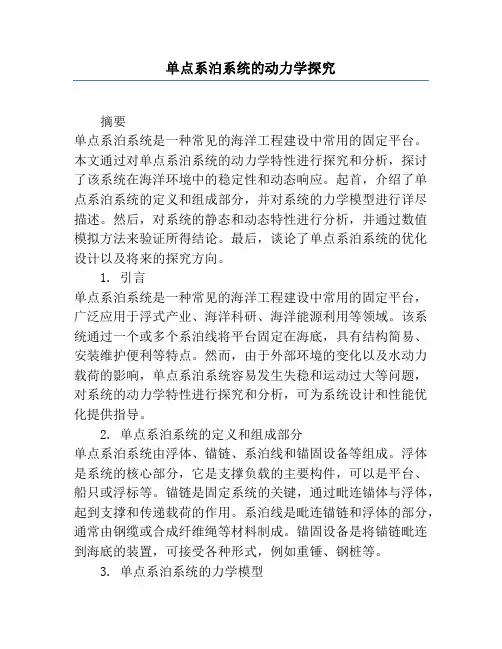 单点系泊系统的动力学探究

摘要

单点系泊系统是一种常见的海洋工程建设中常用的固定平台。本文通过对单点系泊系统的动力学特性进行探究和分析，探讨了该系统在海洋环境中的稳定性和动态响应。起首，介绍了单点系泊系统的定义和组成部分，并对系统的力学模型进行详尽描述。然后，对系统的静态和动态特性进行分析，并通过数值模拟方法来验证所得结论。最后，谈论了单点系泊系统的优化设计以及将来的探究方向。

1. 引言

单点系泊系统是一种常见的海洋工程建设中常用的固定平台，广泛应用于浮式产业、海洋科研、海洋能源利用等领域。该系统通过一个或多个系泊线将平台固定在海底，具有结构简易、安装维护便利等特点。然而，由于外部环境的变化以及水动力载荷的影响，单点系泊系统容易发生失稳和运动过大等问题，对系统的动力学特性进行探究和分析，可为系统设计和性能优化提供指导。

2. 单点系泊系统的定义和组成部分

单点系泊系统由浮体、锚链、系泊线和锚固设备等组成。浮体是系统的核心部分，它是支撑负载的主要构件，可以是平台、船只或浮标等。锚链是固定系统的关键，通过毗连锚体与浮体，起到支撑和传递载荷的作用。系泊线是毗连锚链和浮体的部分，通常由钢缆或合成纤维绳等材料制成。锚固设备是将锚链毗连到海底的装置，可接受各种形式，例如重锤、钢桩等。

3. 单点系泊系统的力学模型